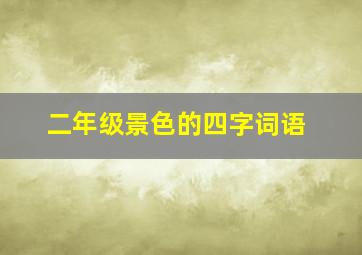 二年级景色的四字词语